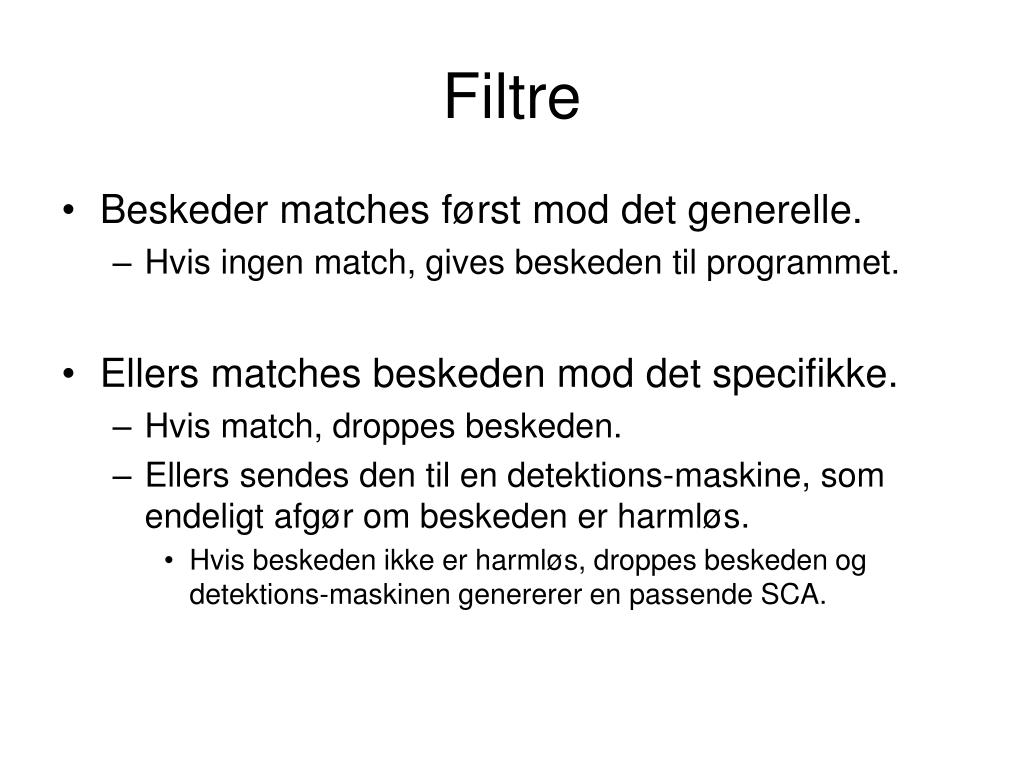 Filtre

• Beskeder matches først mod det generelle.
– Hvis ingen match, gives beskeden til programmet.

• Ellers matches beskeden mod det specifikke.
– Hvis match, droppes beskeden.
– Ellers sendes den til en detektions-maskine, som endeligt afgør om beskeden er harmløs.
• Hvis beskeden ikke er harmløs, droppes beskeden og detektions-maskinen genererer en passende SCA.